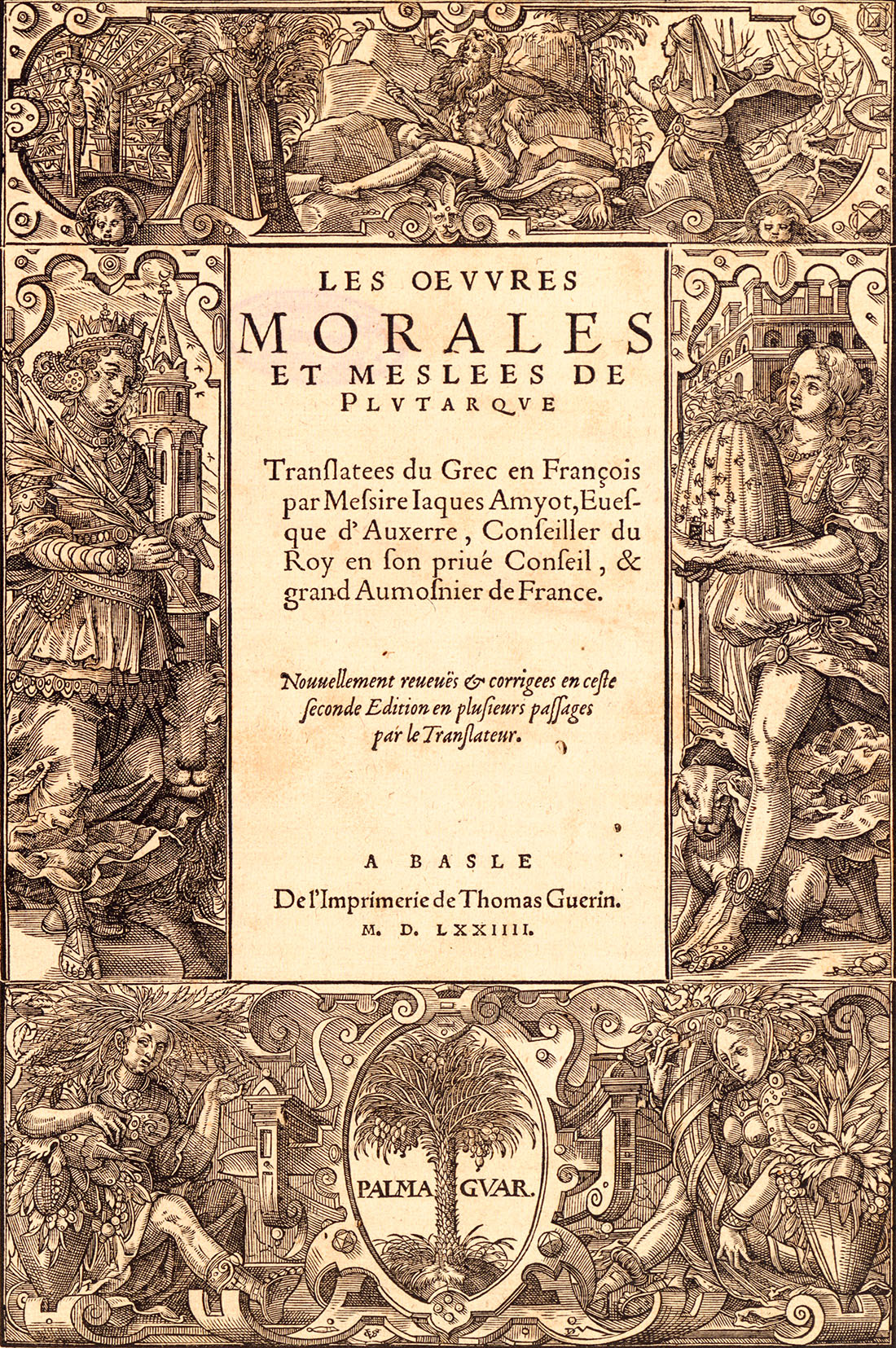 LES OEVVRES
MORALES
ET MESLEES DE
PLVTARQVE

Tranſlatees du Grec en François par Meſsire Iaques Amyot, Eueſque d'Auxerre, Conſeiller du Roy en ſon priué Conſeil, & grand Aumoſnier de France.

Nouuellement reueuës & corrigees en ceſte ſeconde Edition en pluſieurs paſſages par le Tranſlateur.

A BASLE
De l'Imprimerie de Thomas Guerin.
M. D. LXXIIII.

PALMA GVAR.